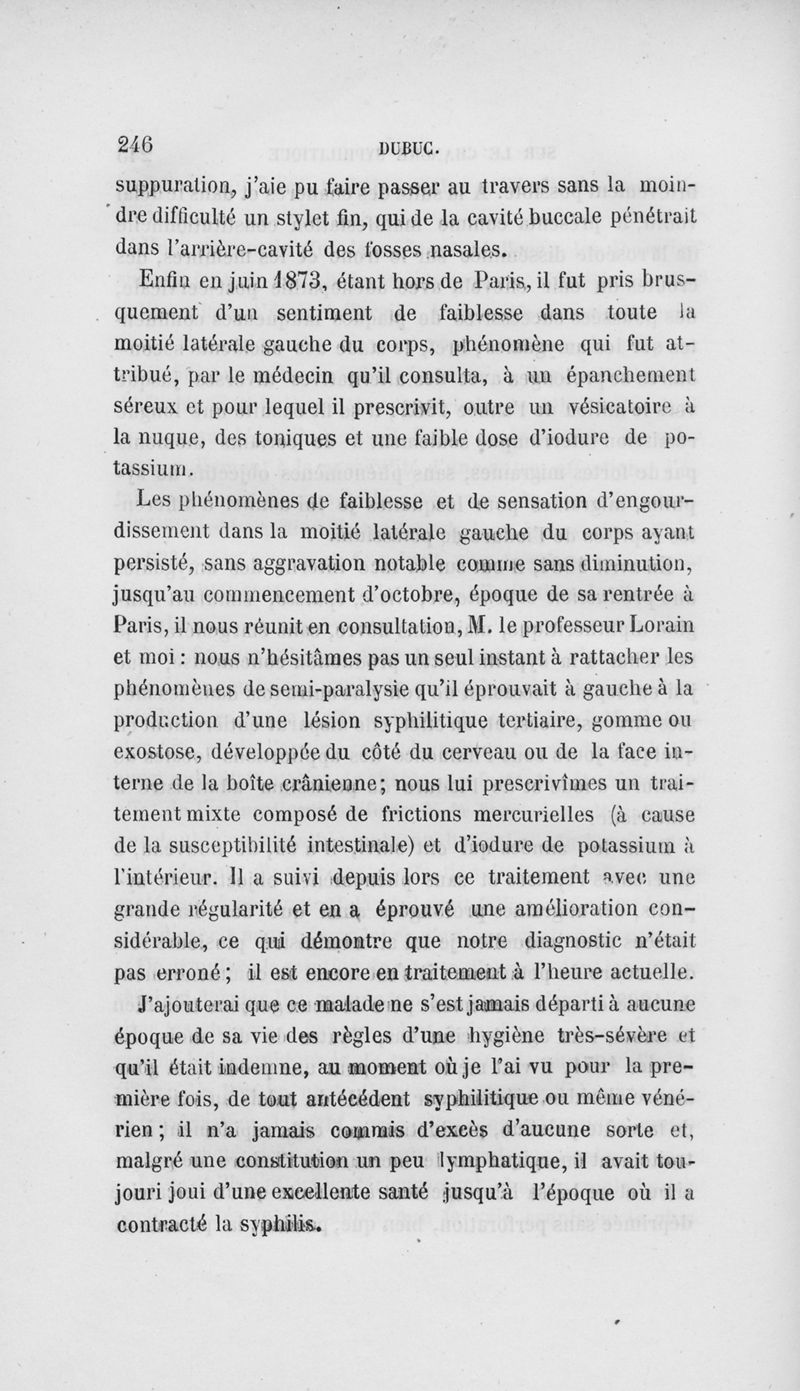 246 DUBUC.

suppuration, j'aie pu faire passer au travers sans la moindre difficulté un stylet fin, qui de la cavité buccale pénétrait dans l'arrière-cavité des fosses nasales.

Enfin en juin 1873, étant hors de Paris, il fut pris brusquement d'un sentiment de faiblesse dans toute la moitié latérale gauche du corps, phénomène qui fut attribué, par le médecin qu'il consulta, à un épanchement séreux et pour lequel il prescrivit, outre un vésicatoire à la nuque, des toniques et une faible dose d'iodure de potassium.

Les phénomènes de faiblesse et de sensation d'engourdissement dans la moitié latérale gauche du corps ayant persisté, sans aggravation notable comme sans diminution, jusqu'au commencement d'octobre, époque de sa rentrée à Paris, il nous réunit en consultation, M. le professeur Lorain et moi : nous n'hésitâmes pas un seul instant à rattacher les phénomènes de semi-paralysie qu'il éprouvait à gauche à la production d'une lésion syphilitique tertiaire, gomme ou exostose, développée du côté du cerveau ou de la face interne de la boîte crânienne; nous lui prescrivîmes un traitement mixte composé de frictions mercurielles (à cause de la susceptibilité intestinale) et d'iodure de potassium à l'intérieur. Il a suivi depuis lors ce traitement avec une grande régularité et en a éprouvé une amélioration considérable, ce qui démontre que notre diagnostic n'était pas erroné; il est encore en traitement à l'heure actuelle.

J'ajouterai que ce malade ne s'est jamais départi à aucune époque de sa vie des règles d'une hygiène très-sévère et qu'il était indemne, au moment où je l'ai vu pour la première fois, de tout antécédent syphilitique ou même vénérien; il n'a jamais commis d'excès d'aucune sorte et, malgré une constitution un peu lymphatique, il avait toujouri joui d'une excellente santé jusqu'à l'époque où il a contracté la syphilis.